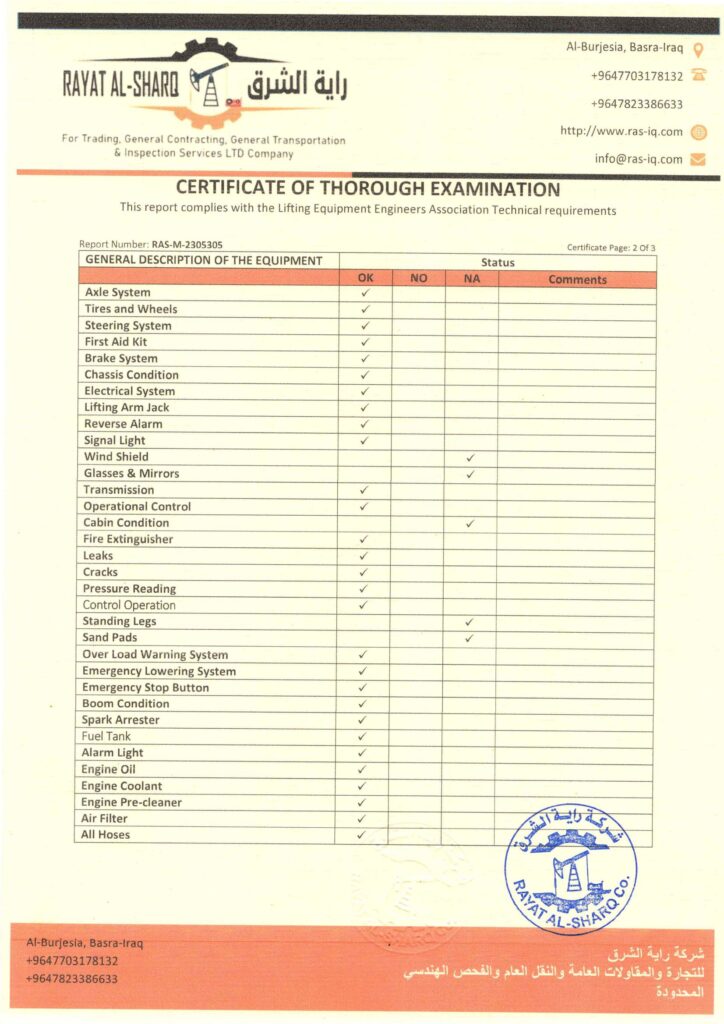 RAYAT AL-SHARQ راية الشرق

For Trading, General Contracting, General Transportation & Inspection Services LTD Company

Al-Burjesia, Basra-Iraq
+9647703178132
+9647823386633
http://www.ras-iq.com
info@ras-iq.com

CERTIFICATE OF THOROUGH EXAMINATION
This report complies with the Lifting Equipment Engineers Association Technical requirements

Report Number: RAS-M-2305305
Certificate Page: 2 Of 3

| GENERAL DESCRIPTION OF THE EQUIPMENT | Status | | | |
|---|---|---|---|---|
| | OK | NO | NA | Comments |
| Axle System | ✓ | | | |
| Tires and Wheels | ✓ | | | |
| Steering System | ✓ | | | |
| First Aid Kit | ✓ | | | |
| Brake System | ✓ | | | |
| Chassis Condition | ✓ | | | |
| Electrical System | ✓ | | | |
| Lifting Arm Jack | ✓ | | | |
| Reverse Alarm | ✓ | | | |
| Signal Light | ✓ | | | |
| Wind Shield | | | ✓ | |
| Glasses & Mirrors | | | ✓ | |
| Transmission | ✓ | | | |
| Operational Control | ✓ | | | |
| Cabin Condition | | | ✓ | |
| Fire Extinguisher | ✓ | | | |
| Leaks | ✓ | | | |
| Cracks | ✓ | | | |
| Pressure Reading | ✓ | | | |
| Control Operation | ✓ | | | |
| Standing Legs | | | ✓ | |
| Sand Pads | | | ✓ | |
| Over Load Warning System | ✓ | | | |
| Emergency Lowering System | ✓ | | | |
| Emergency Stop Button | ✓ | | | |
| Boom Condition | ✓ | | | |
| Spark Arrester | ✓ | | | |
| Fuel Tank | ✓ | | | |
| Alarm Light | ✓ | | | |
| Engine Oil | ✓ | | | |
| Engine Coolant | ✓ | | | |
| Engine Pre-cleaner | ✓ | | | |
| Air Filter | ✓ | | | |
| All Hoses | ✓ | | | |

شركة راية الشرق
RAYAT AL-SHARQ Co.

Al-Burjesia, Basra-Iraq
+9647703178132
+9647823386633

شركة راية الشرق
للتجارة والمقاولات العامة والنقل العام والفحص الهندسي
المحدودة